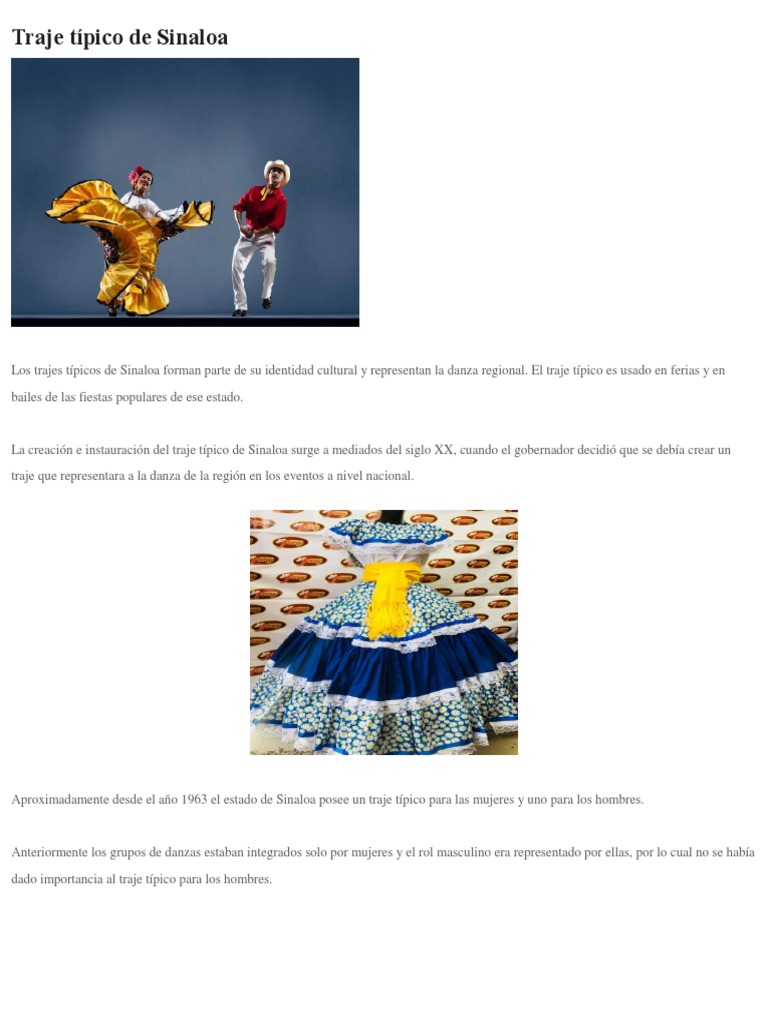 Traje típico de Sinaloa

Los trajes típicos de Sinaloa forman parte de su identidad cultural y representan la danza regional. El traje típico es usado en ferias y en bailes de las fiestas populares de ese estado.

La creación e instauración del traje típico de Sinaloa surge a mediados del siglo XX, cuando el gobernador decidió que se debía crear un traje que representara a la danza de la región en los eventos a nivel nacional.

Aproximadamente desde el año 1963 el estado de Sinaloa posee un traje típico para las mujeres y uno para los hombres.

Anteriormente los grupos de danzas estaban integrados solo por mujeres y el rol masculino era representado por ellas, por lo cual no se había dado importancia al traje típico para los hombres.